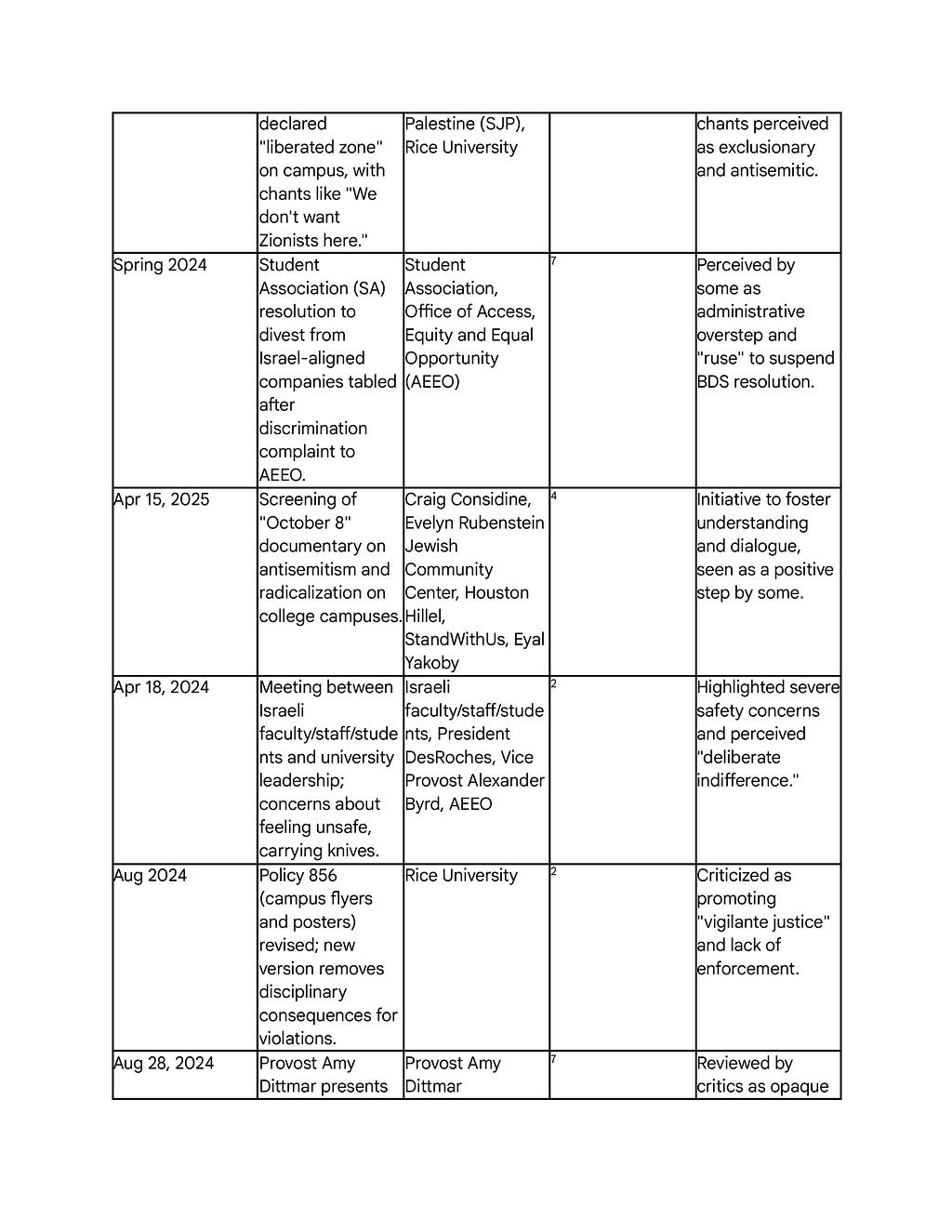 |  | declared "liberated zone" on campus, with chants like "We don't want Zionists here." | Palestine (SJP), Rice University |  | chants perceived as exclusionary and antisemitic. |
|---|---|---|---|---|
| Spring 2024 | Student Association (SA) resolution to divest from Israel-aligned companies tabled after discrimination complaint to AEEO. | Student Association, Office of Access, Equity and Equal Opportunity (AEEO) | 7 | Perceived by some as administrative overstep and "ruse" to suspend BDS resolution. |
| Apr 15, 2025 | Screening of "October 8" documentary on antisemitism and radicalization on college campuses. | Craig Considine, Evelyn Rubenstein Jewish Community Center, Houston Hillel, StandWithUs, Eyal Yakoby | 4 | Initiative to foster understanding and dialogue, seen as a positive step by some. |
| Apr 18, 2024 | Meeting between Israeli faculty/staff/students and university leadership; concerns about feeling unsafe, carrying knives. | Israeli faculty/staff/students, President DesRoches, Vice Provost Alexander Byrd, AEEO | 2 | Highlighted severe safety concerns and perceived "deliberate indifference." |
| Aug 2024 | Policy 856 (campus flyers and posters) revised; new version removes disciplinary consequences for violations. | Rice University | 2 | Criticized as promoting "vigilante justice" and lack of enforcement. |
| Aug 28, 2024 | Provost Amy Dittmar presents | Provost Amy Dittmar | 7 | Reviewed by critics as opaque |